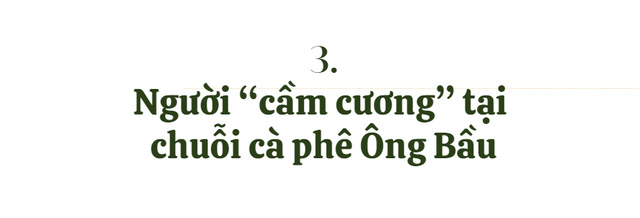 3.

Người “cầm cương” tại chuỗi cà phê Ông Bầu